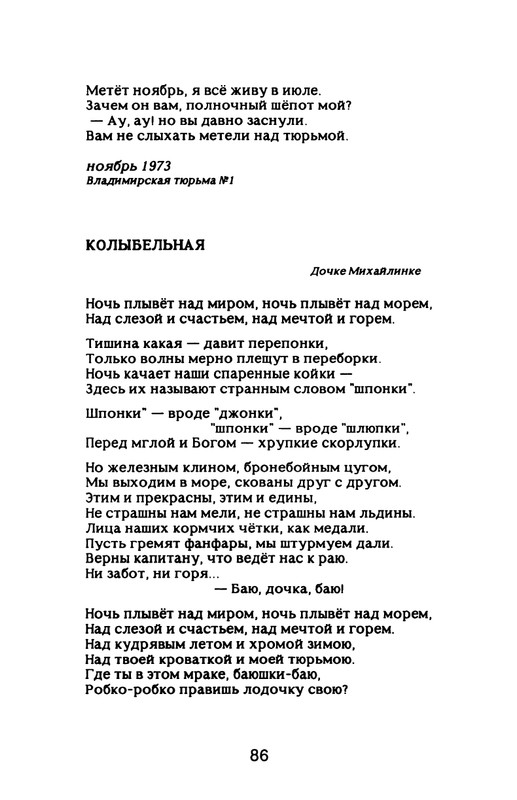 Метёт ноябрь, я всё живу в июле.
Зачем он вам, полночный шёпот мой?
— Ау, ау! но вы давно заснули.
Вам не слыхать метели над тюрьмой.

ноябрь 1973
Владимирская тюрьма №1

КОЛЫБЕЛЬНАЯ

Дочке Михайлинке

Ночь плывёт над миром, ночь плывёт над морем,
Над слезой и счастьем, над мечтой и горем.

Тишина какая — давит перепонки,
Только волны мерно плещут в переборки.
Ночь качает наши спаренные койки —
Здесь их называют странным словом "шпонки".

Шпонки" — вроде "джонки",
"шпонки" — вроде "шлюпки",
Перед мглой и Богом — хрупкие скорлупки.

Но железным клином, бронебойным цугом,
Мы выходим в море, скованы друг с другом.
Этим и прекрасны, этим и едины,
Не страшны нам мели, не страшны нам льдины.
Лица наших кормчих чётки, как медали.
Пусть гремят фанфары, мы штурмуем дали.
Верны капитану, что ведёт нас к раю.
Ни забот, ни горя...
— Баю, дочка, баю!

Ночь плывёт над миром, ночь плывёт над морем,
Над слезой и счастьем, над мечтой и горем.
Над кудрявым летом и хромой зимою,
Над твоей кроваткой и моей тюрьмою.
Где ты в этом мраке, баюшки-баю,
Робко-робко правишь лодочку свою?

86